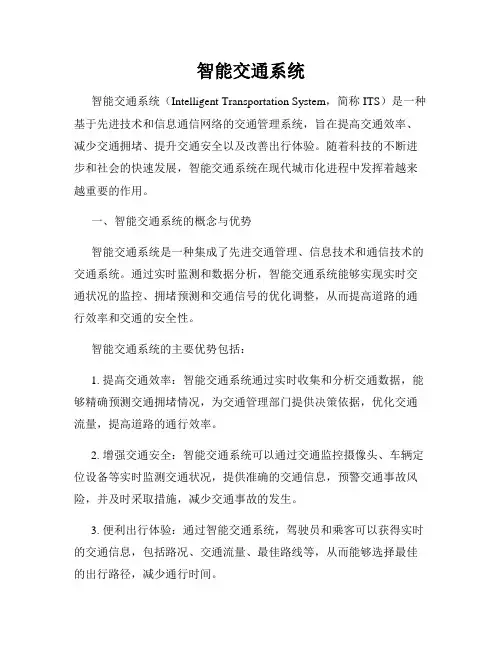 智能交通系统

智能交通系统（Intelligent Transportation System，简称 ITS）是一种基于先进技术和信息通信网络的交通管理系统，旨在提高交通效率、减少交通拥堵、提升交通安全以及改善出行体验。随着科技的不断进步和社会的快速发展，智能交通系统在现代城市化进程中发挥着越来越重要的作用。

一、智能交通系统的概念与优势

智能交通系统是一种集成了先进交通管理、信息技术和通信技术的交通系统。通过实时监测和数据分析，智能交通系统能够实现实时交通状况的监控、拥堵预测和交通信号的优化调整，从而提高道路的通行效率和交通的安全性。

智能交通系统的主要优势包括：

1. 提高交通效率：智能交通系统通过实时收集和分析交通数据，能够精确预测交通拥堵情况，为交通管理部门提供决策依据，优化交通流量，提高道路的通行效率。

2. 增强交通安全：智能交通系统可以通过交通监控摄像头、车辆定位设备等实时监测交通状况，提供准确的交通信息，预警交通事故风险，并及时采取措施，减少交通事故的发生。

3. 便利出行体验：通过智能交通系统，驾驶员和乘客可以获得实时的交通信息，包括路况、交通流量、最佳路线等，从而能够选择最佳的出行路径，减少通行时间。